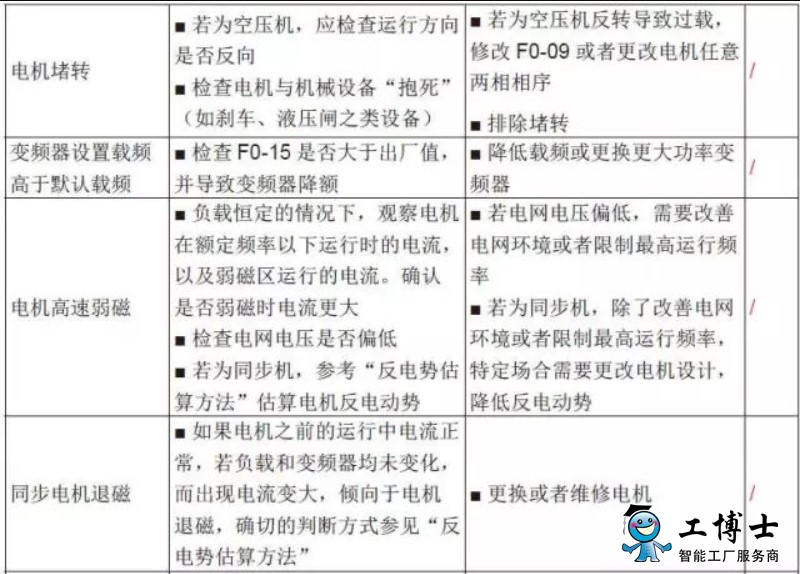 | 电机堵转 | ■ 若为空压机，应检查运行方向是否反向 ■ 检查电机与机械设备“抱死”（如刹车、液压闸之类设备） | ■ 若为空压机反转导致过载，修改 F0-09 或者更改电机任意两相相序 ■ 排除堵转 | / |
|---|---|---|---|
| 变频器设置载频高于默认载频 | ■ 检查 F0-15 是否大于出厂值，并导致变频器降额 | ■ 降低载频或更换更大功率变频器 | / |
| 电机高速弱磁 | ■ 负载恒定的情况下，观察电机在额定频率以下运行时的电流，以及弱磁区运行的电流。确认是否弱磁时电流更大 ■ 检查电网电压是否偏低 ■ 若为同步机，参考“反电势估算方法”估算电机反电动势 | ■ 若电网电压偏低，需要改善电网环境或者限制最高运行频率 ■ 若为同步机，除了改善电网环境或者限制最高运行频率，特定场合需要更改电机设计，降低反电动势 | / |
| 同步电机退磁 | ■ 如果电机之前的运行中电流正常，若负载和变频器均未变化，而出现电流变大，倾向于电机退磁，确切的判断方式参见“反电势估算方法” | ■ 更换或者维修电机 | / |

工博士
智能工厂服务商